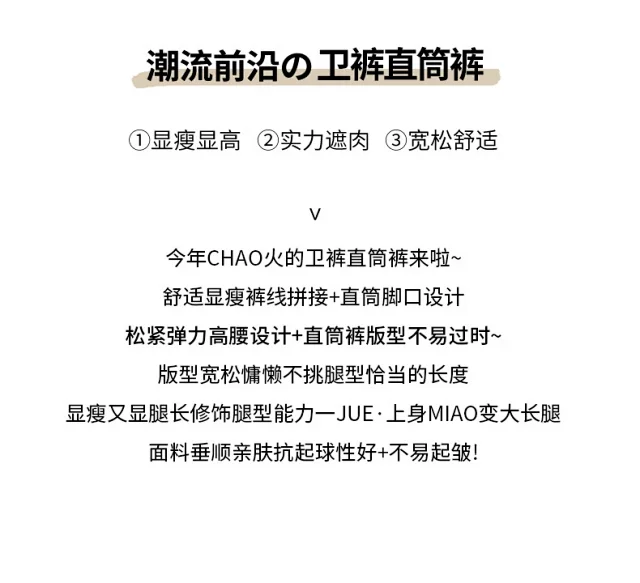 潮流前沿の卫裤直筒裤

①显瘦显高 ②实力遮肉 ③宽松舒适

v

今年CHAO火的卫裤直筒裤来啦~
舒适显瘦裤线拼接+直筒脚口设计
松紧弹力高腰设计+直筒裤版型不易过时~
版型宽松慵懒不挑腿型恰当的长度
显瘦又显腿长修饰腿型能力一JUE·上身MIAO变大长腿
面料垂顺亲肤抗起球性好+不易起皱!